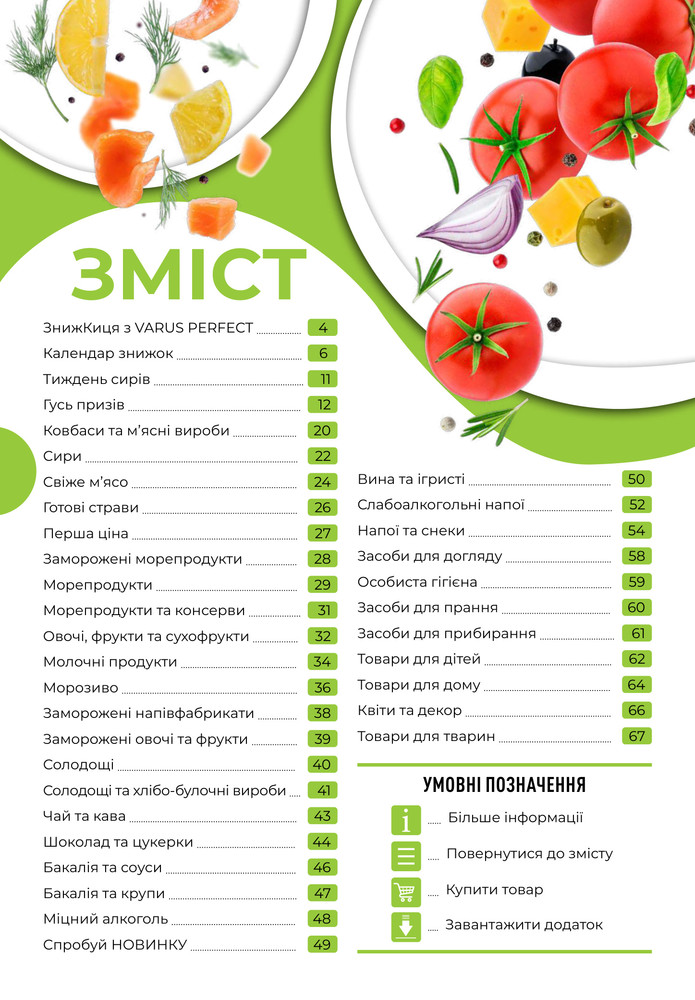 ЗМІСТ

ЗнижКиця з VARUS PERFECT 4
Календар знижок 6
Тиждень сирів 11
Гусь призів 12
Ковбаси та м'ясні вироби 20
Сири 22
Свіже м'ясо 24
Готові страви 26
Перша ціна 27
Заморожені морепродукти 28
Морепродукти 29
Морепродукти та консерви 31
Овочі, фрукти та сухофрукти 32
Молочні продукти 34
Морозиво 36
Заморожені напівфабрикати 38
Заморожені овочі та фрукти 39
Солодощі 40
Солодощі та хлібо-булочні вироби 41
Чай та кава 43
Шоколад та цукерки 44
Бакалія та соуси 46
Бакалія та крупи 47
Міцний алкоголь 48
Спробуй НОВИНКУ 49

Вина та ігристі 50
Слабоалкогольні напої 52
Напої та снеки 54
Засоби для догляду 58
Особиста гігієна 59
Засоби для прання 60
Засоби для прибирання 61
Товари для дітей 62
Товари для дому 64
Квіти та декор 66
Товари для тварин 67

УМОВНІ ПОЗНАЧЕННЯ
Більше інформації
Повернутися до змісту
Купити товар
Завантажити додаток